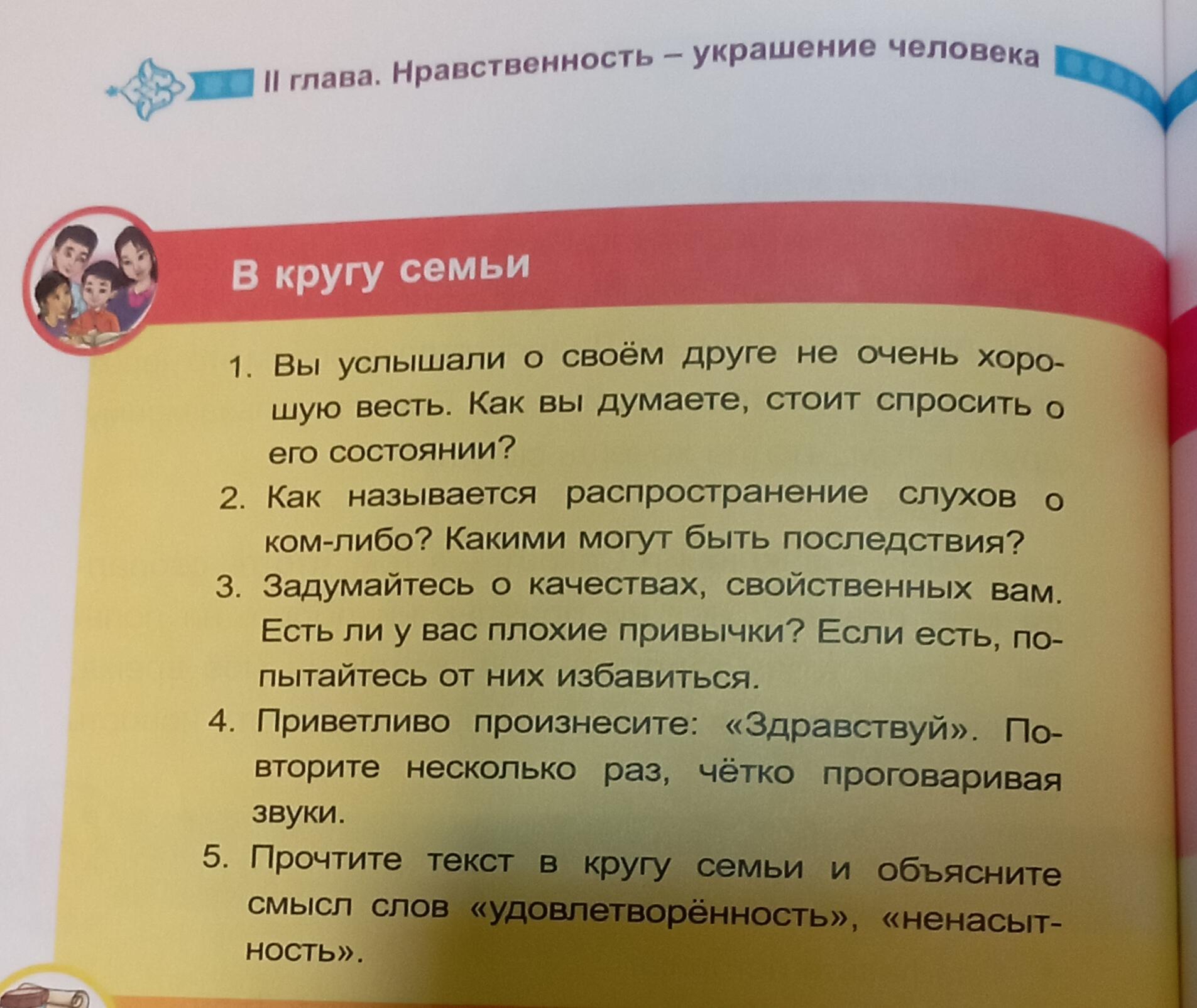 II глава. Нравственность – украшение человека

В кругу семьи

1. Вы услышали о своём друге не очень хорошую весть. Как вы думаете, стоит спросить о его состоянии?

2. Как называется распространение слухов о ком-либо? Какими могут быть последствия?

3. Задумайтесь о качествах, свойственных вам. Есть ли у вас плохие привычки? Если есть, попытайтесь от них избавиться.

4. Приветливо произнесите: «Здравствуй». Повторите несколько раз, чётко проговаривая звуки.

5. Прочтите текст в кругу семьи и объясните смысл слов «удовлетворённость», «ненасытность».